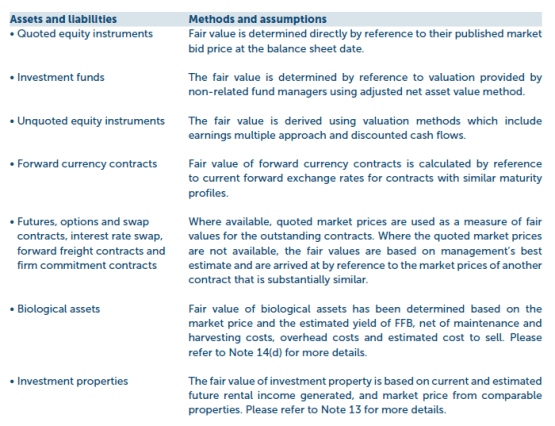 | Assets and liabilities | Methods and assumptions |
|---|---|
| • Quoted equity instruments | Fair value is determined directly by reference to their published market bid price at the balance sheet date. |
| • Investment funds | The fair value is determined by reference to valuation provided by non-related fund managers using adjusted net asset value method. |
| • Unquoted equity instruments | The fair value is derived using valuation methods which include earnings multiple approach and discounted cash flows. |
| • Forward currency contracts | Fair value of forward currency contracts is calculated by reference to current forward exchange rates for contracts with similar maturity profiles. |
| • Futures, options and swap contracts, interest rate swap, forward freight contracts and firm commitment contracts | Where available, quoted market prices are used as a measure of fair values for the outstanding contracts. Where the quoted market prices are not available, the fair values are based on management's best estimate and are arrived at by reference to the market prices of another contract that is substantially similar. |
| • Biological assets | Fair value of biological assets has been determined based on the market price and the estimated yield of FFB, net of maintenance and harvesting costs, overhead costs and estimated cost to sell. Please refer to Note 14(d) for more details. |
| • Investment properties | The fair value of investment property is based on current and estimated future rental income generated, and market price from comparable properties. Please refer to Note 13 for more details. |